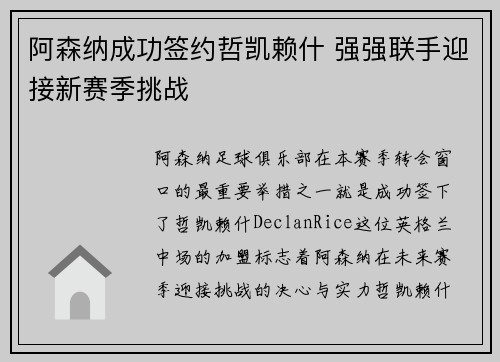 阿森纳成功签约哲凯赖什 强强联手迎接新赛季挑战

阿森纳足球俱乐部在本赛季转会窗口的最重要举措之一就是成功签下了哲凯赖什DeclanRice这位英格兰中场的加盟标志着阿森纳在未来赛季迎接挑战的决心与实力哲凯赖什